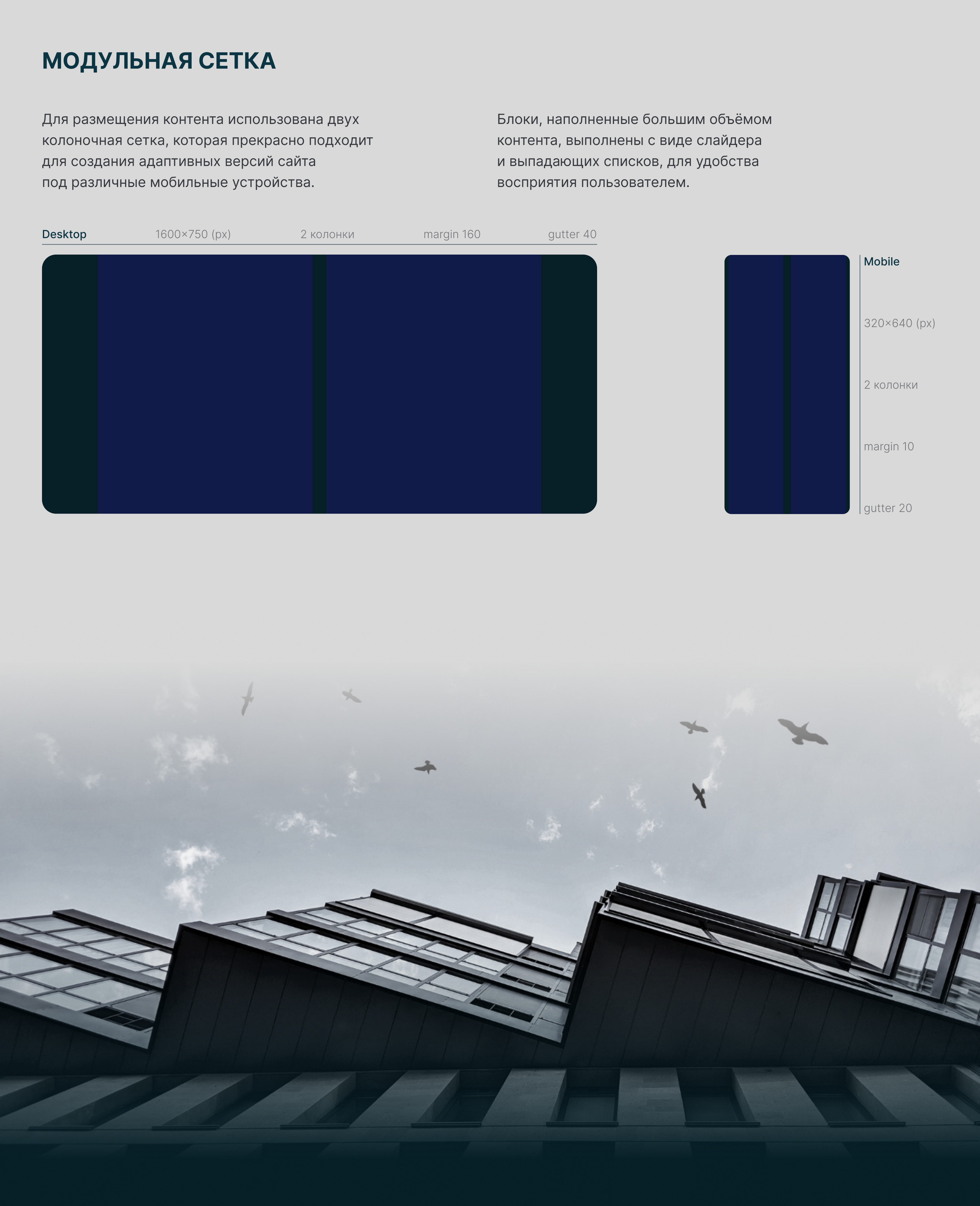 МОДУЛЬНАЯ СЕТКА

Для размещения контента использована двух колоночная сетка, которая прекрасно подходит для создания адаптивных версий сайта под различные мобильные устройства.

Блоки, наполненные большим объёмом контента, выполнены с виде слайдера и выпадающих списков, для удобства восприятия пользователем.

Desktop 1600×750 (px) 2 колонки margin 160 gutter 40

Mobile

320×640 (px)

2 колонки

margin 10

gutter 20